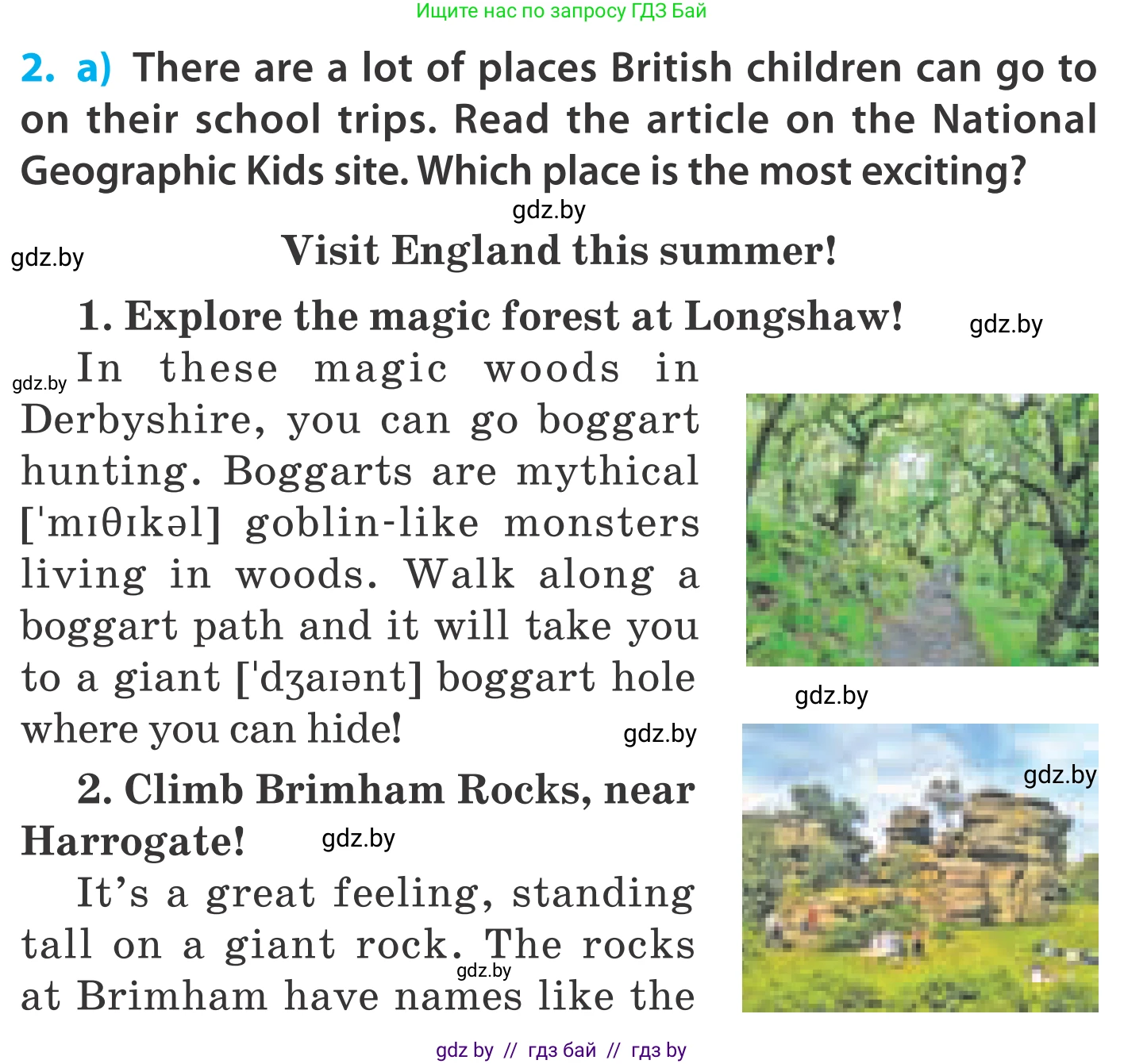 Ищите нас по запросу ГДЗ Бай

2. a) There are a lot of places British children can go to on their school trips. Read the article on the National Geographic Kids site. Which place is the most exciting?

gdz.by

gdz.by

Visit England this summer!

1. Explore the magic forest at Longshaw!

gdz.by

gdz.by

In these magic woods in Derbyshire, you can go boggart hunting. Boggarts are mythical ['mɪθɪkəl] goblin-like monsters living in woods. Walk along a boggart path and it will take you to a giant ['dʒaɪənt] boggart hole where you can hide!

gdz.by

gdz.by

2. Climb Brimham Rocks, near Harrogate!

gdz.by

gdz.by

It's a great feeling, standing tall on a giant rock. The rocks at Brimham have names like the

gdz.by

gdz by // гдз бай // гдз by